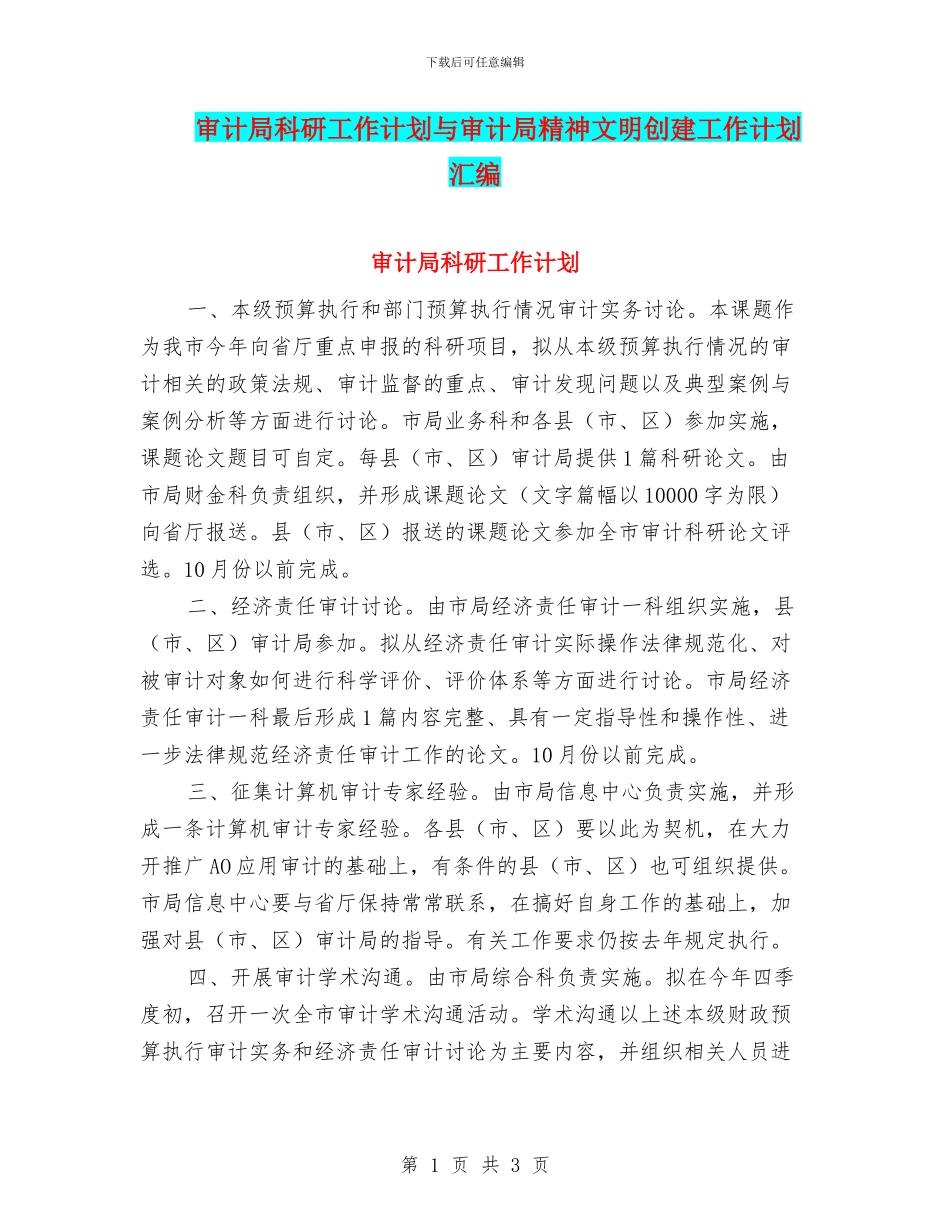 下载后可任意编辑

审计局科研工作计划与审计局精神文明创建工作计划汇编

审计局科研工作计划

一、本级预算执行和部门预算执行情况审计实务讨论。本课题作为我市今年向省厅重点申报的科研项目，拟从本级预算执行情况的审计相关的政策法规、审计监督的重点、审计发现问题以及典型案例与案例分析等方面进行讨论。市局业务科和各县（市、区）参加实施，课题论文题目可自定。每县（市、区）审计局提供1篇科研论文。由市局财金科负责组织，并形成课题论文（文字篇幅以10000字为限）向省厅报送。县（市、区）报送的课题论文参加全市审计科研论文评选。10月份以前完成。

二、经济责任审计讨论。由市局经济责任审计一科组织实施，县（市、区）审计局参加。拟从经济责任审计实际操作法律规范化、对被审计对象如何进行科学评价、评价体系等方面进行讨论。市局经济责任审计一科最后形成1篇内容完整、具有一定指导性和操作性、进一步法律规范经济责任审计工作的论文。10月份以前完成。

三、征集计算机审计专家经验。由市局信息中心负责实施，并形成一条计算机审计专家经验。各县（市、区）要以此为契机，在大力开推广AO应用审计的基础上，有条件的县（市、区）也可组织提供。市局信息中心要与省厅保持常常联系，在搞好自身工作的基础上，加强对县（市、区）审计局的指导。有关工作要求仍按去年规定执行。

四、开展审计学术沟通。由市局综合科负责实施。拟在今年四季度初，召开一次全市审计学术沟通活动。学术沟通以上述本级财政预算执行审计实务和经济责任审计讨论为主要内容，并组织相关人员进

第 1 页 共 3 页